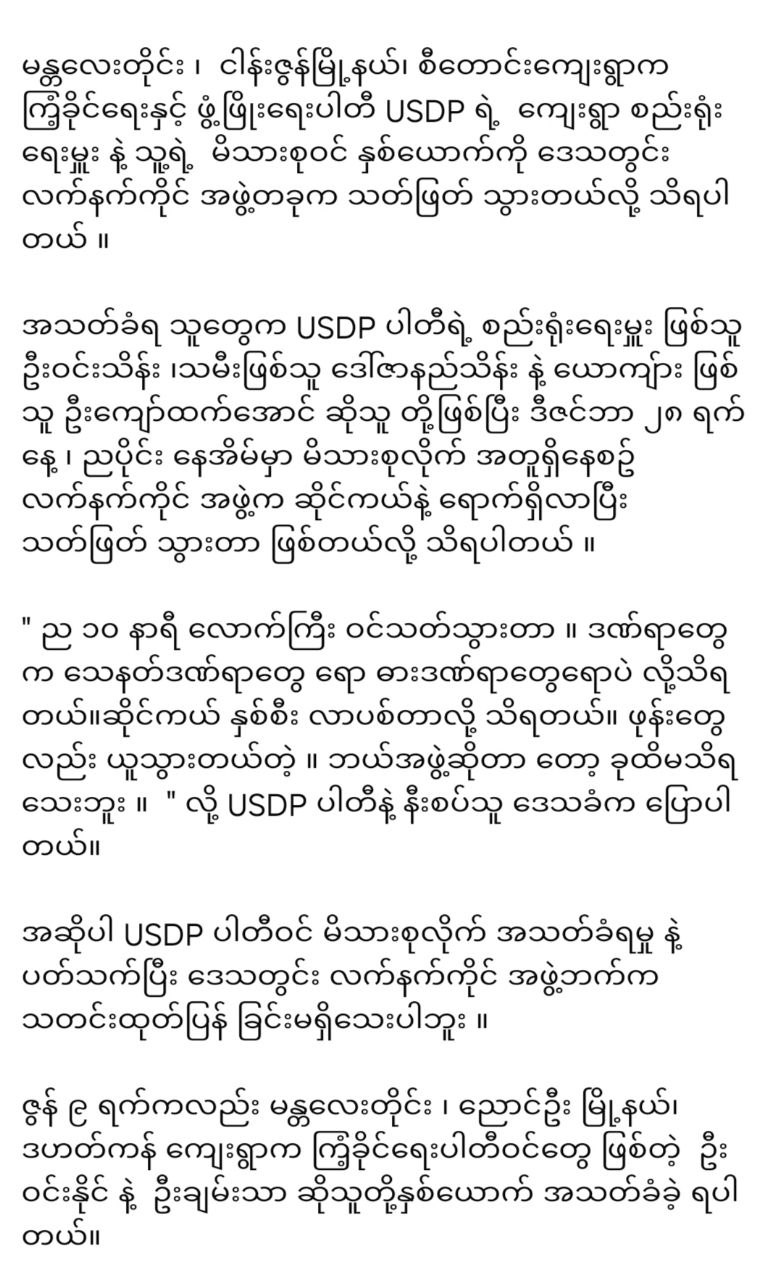 မန္တလေးတိုင်း ၊ ငါန်းဇွန်မြို့နယ်၊ စီတောင်းကျေးရွာက ကြံ့ခိုင်ရေးနှင့် ဖွံ့ဖြိုးရေးပါတီ USDP ရဲ့ ကျေးရွာ စည်းရုံးရေးမှူး နဲ့ သူ့ရဲ့ မိသားစုဝင် နှစ်ယောက်ကို ဒေသတွင်း လက်နက်ကိုင် အဖွဲ့တခုက သတ်ဖြတ် သွားတယ်လို့ သိရပါတယ် ။

အသတ်ခံရ သူတွေက USDP ပါတီရဲ့ စည်းရုံးရေးမှူး ဖြစ်သူ ဦးဝင်းသိန်း ၊သမီးဖြစ်သူ ဒေါ်ဇာနည်သိန်း နဲ့ ယောကျာ်း ဖြစ်သူ ဦးကျော်ထက်အောင် ဆိုသူ တို့ဖြစ်ပြီး ဒီဇင်ဘာ ၂၈ ရက်နေ့ ၊ ညပိုင်း နေအိမ်မှာ မိသားစုလိုက် အတူရှိနေစဥ် လက်နက်ကိုင် အဖွဲ့က ဆိုင်ကယ်နဲ့ ရောက်ရှိလာပြီး သတ်ဖြတ် သွားတာ ဖြစ်တယ်လို့ သိရပါတယ် ။

" ည ၁၀ နာရီ လောက်ကြီး ဝင်သတ်သွားတာ ။ ဒဏ်ရာတွေက သေနတ်ဒဏ်ရာတွေ ရော ဓားဒဏ်ရာတွေရောပဲ လို့သိရတယ်။ဆိုင်ကယ် နှစ်စီး လာပစ်တာလို့ သိရတယ်။ ဖုန်းတွေလည်း ယူသွားတယ်တဲ့ ။ ဘယ်အဖွဲ့ဆိုတာ တော့ ခုထိမသိရသေးဘူး ။ " လို့ USDP ပါတီနဲ့ နီးစပ်သူ ဒေသခံက ပြောပါတယ်။

အဆိုပါ USDP ပါတီဝင် မိသားစုလိုက် အသတ်ခံရမှု နဲ့ ပတ်သက်ပြီး ဒေသတွင်း လက်နက်ကိုင် အဖွဲ့ဘက်က သတင်းထုတ်ပြန် ခြင်းမရှိသေးပါဘူး ။

ဇွန် ၉ ရက်ကလည်း မန္တလေးတိုင်း ၊ ညောင်ဦး မြို့နယ်၊ ဒဟတ်ကန် ကျေးရွာက ကြံ့ခိုင်ရေးပါတီဝင်တွေ ဖြစ်တဲ့ ဦးဝင်းနိုင် နဲ့ ဦးချမ်းသာ ဆိုသူတို့နှစ်ယောက် အသတ်ခံခဲ့ ရပါတယ်။